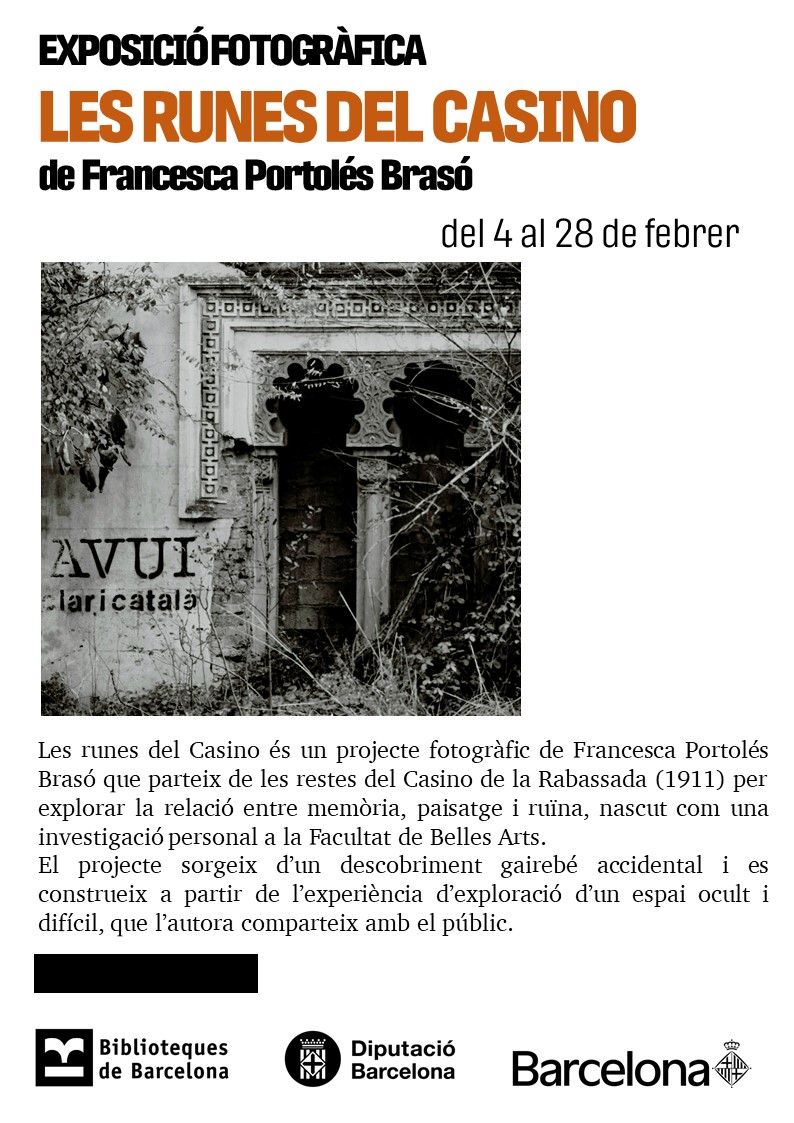 EXPOSICIÓ FOTOGRÀFICA
LES RUNES DEL CASINO
de Francesca Portolés Brasó

del 4 al 28 de febrer

AVUI
lari català

Les runes del Casino és un projecte fotogràfic de Francesca Portolés Brasó que parteix de les restes del Casino de la Rabassada (1911) per explorar la relació entre memòria, paisatge i ruïna, nascut com una investigació personal a la Facultat de Belles Arts.
El projecte sorgeix d'un descobriment gairebé accidental i es construeix a partir de l'experiència d'exploració d'un espai ocult i difícil, que l'autora comparteix amb el públic.

Biblioteques de Barcelona

Diputació Barcelona

Barcelona